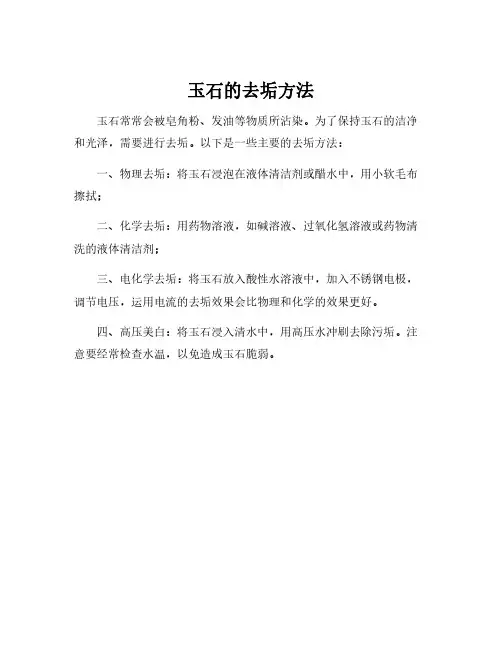 玉石的去垢方法

玉石常常会被皂角粉、发油等物质所沾染。为了保持玉石的洁净和光泽，需要进行去垢。以下是一些主要的去垢方法：

一、物理去垢：将玉石浸泡在液体清洁剂或醋水中，用小软毛布擦拭；

二、化学去垢：用药物溶液，如碱溶液、过氧化氢溶液或药物清洗的液体清洁剂；

三、电化学去垢：将玉石放入酸性水溶液中，加入不锈钢电极，调节电压，运用电流的去垢效果会比物理和化学的效果更好。

四、高压美白：将玉石浸入清水中，用高压水冲刷去除污垢。注意要经常检查水温，以免造成玉石脆弱。